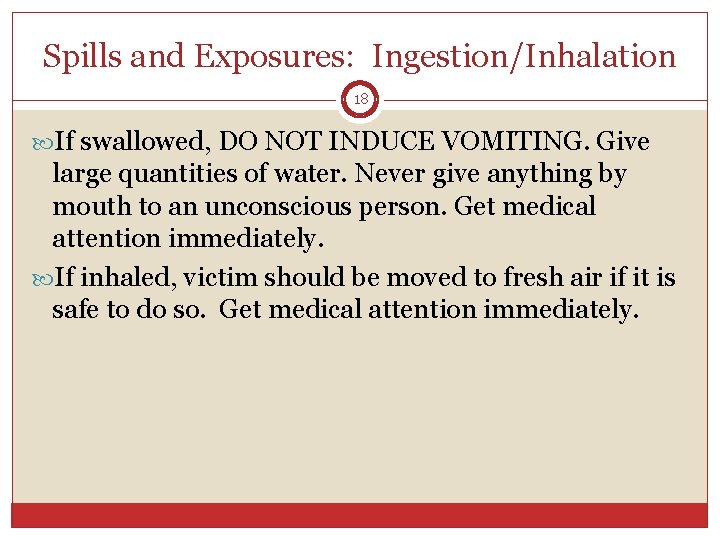 Spills and Exposures: Ingestion/Inhalation

18

If swallowed, DO NOT INDUCE VOMITING. Give large quantities of water. Never give anything by mouth to an unconscious person. Get medical attention immediately.

If inhaled, victim should be moved to fresh air if it is safe to do so. Get medical attention immediately.